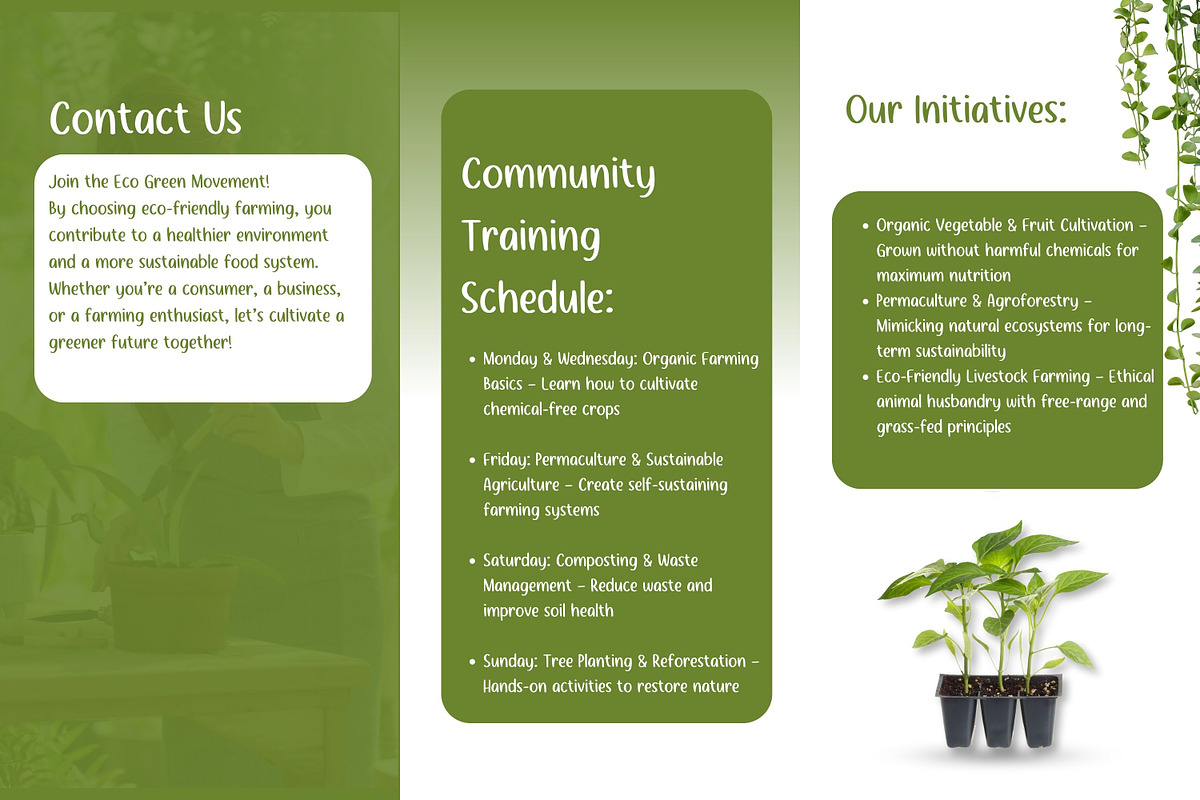 Contact Us

Join the Eco Green Movement!
By choosing eco-friendly farming, you contribute to a healthier environment and a more sustainable food system. Whether you're a consumer, a business, or a farming enthusiast, let's cultivate a greener future together!

Community Training Schedule:

- Monday & Wednesday: Organic Farming Basics – Learn how to cultivate chemical-free crops
- Friday: Permaculture & Sustainable Agriculture – Create self-sustaining farming systems
- Saturday: Composting & Waste Management – Reduce waste and improve soil health
- Sunday: Tree Planting & Reforestation – Hands-on activities to restore nature

Our Initiatives:

- Organic Vegetable & Fruit Cultivation – Grown without harmful chemicals for maximum nutrition
- Permaculture & Agroforestry – Mimicking natural ecosystems for long-term sustainability
- Eco-Friendly Livestock Farming – Ethical animal husbandry with free-range and grass-fed principles